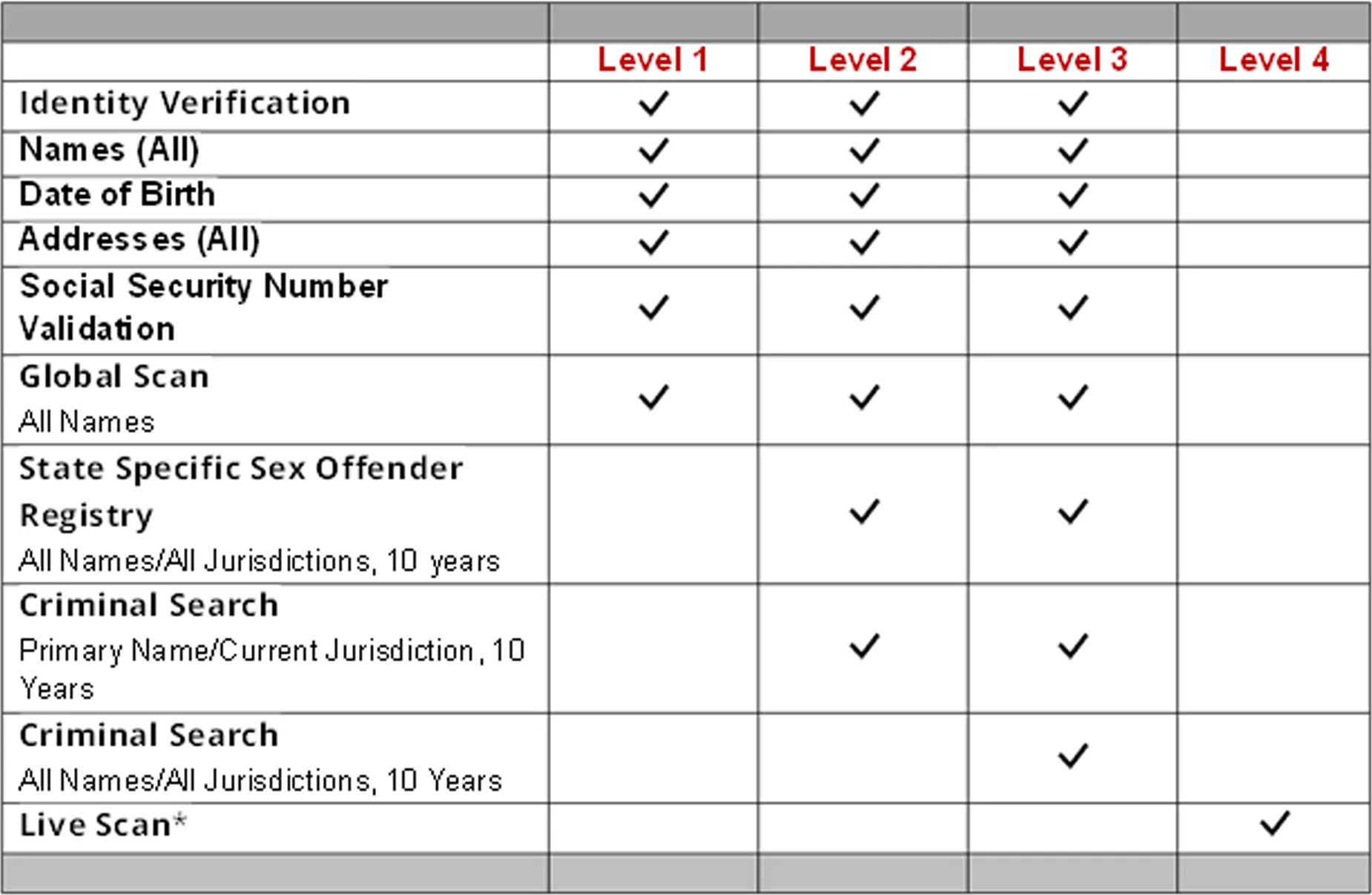 | | Level 1 | Level 2 | Level 3 | Level 4 |
|---|---|---|---|---|
| Identity Verification | ✓ | ✓ | ✓ | |
| Names (All) | ✓ | ✓ | ✓ | |
| Date of Birth | ✓ | ✓ | ✓ | |
| Addresses (All) | ✓ | ✓ | ✓ | |
| Social Security Number Validation | ✓ | ✓ | ✓ | |
| Global Scan All Names | ✓ | ✓ | ✓ | |
| State Specific Sex Offender Registry All Names/All Jurisdictions, 10 years | | ✓ | ✓ | |
| Criminal Search Primary Name/Current Jurisdiction, 10 Years | | ✓ | ✓ | |
| Criminal Search All Names/All Jurisdictions, 10 Years | | | ✓ | |
| Live Scan* | | | | ✓ |